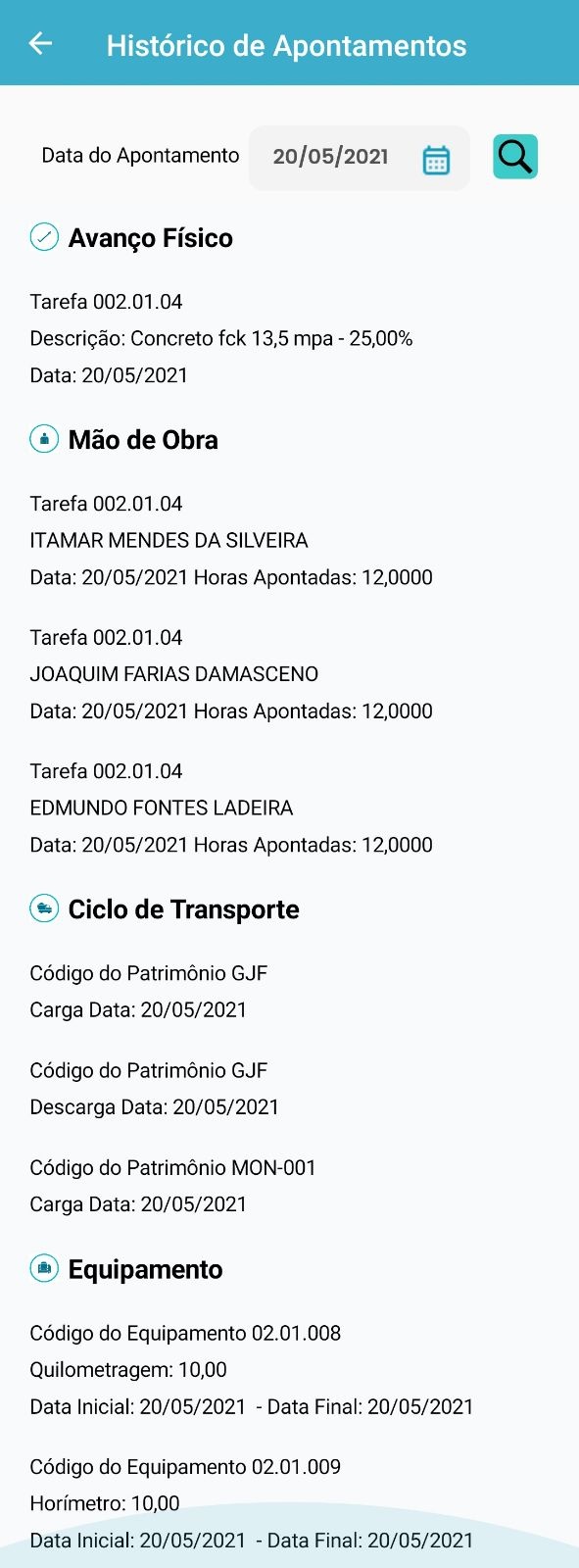 Histórico de Apontamentos

Data do Apontamento 20/05/2021

Avanço Físico

Tarefa 002.01.04
Descrição: Concreto fck 13,5 mpa - 25,00%
Data: 20/05/2021

Mão de Obra

Tarefa 002.01.04
ITAMAR MENDES DA SILVEIRA
Data: 20/05/2021 Horas Apontadas: 12,0000

Tarefa 002.01.04
JOAQUIM FARIAS DAMASCENO
Data: 20/05/2021 Horas Apontadas: 12,0000

Tarefa 002.01.04
EDMUNDO FONTES LADEIRA
Data: 20/05/2021 Horas Apontadas: 12,0000

Ciclo de Transporte

Código do Patrimônio GJF
Carga Data: 20/05/2021

Código do Patrimônio GJF
Descarga Data: 20/05/2021

Código do Patrimônio MON-001
Carga Data: 20/05/2021

Equipamento

Código do Equipamento 02.01.008
Quilometragem: 10,00
Data Inicial: 20/05/2021 - Data Final: 20/05/2021

Código do Equipamento 02.01.009
Horímetro: 10,00
Data Inicial: 20/05/2021 - Data Final: 20/05/2021